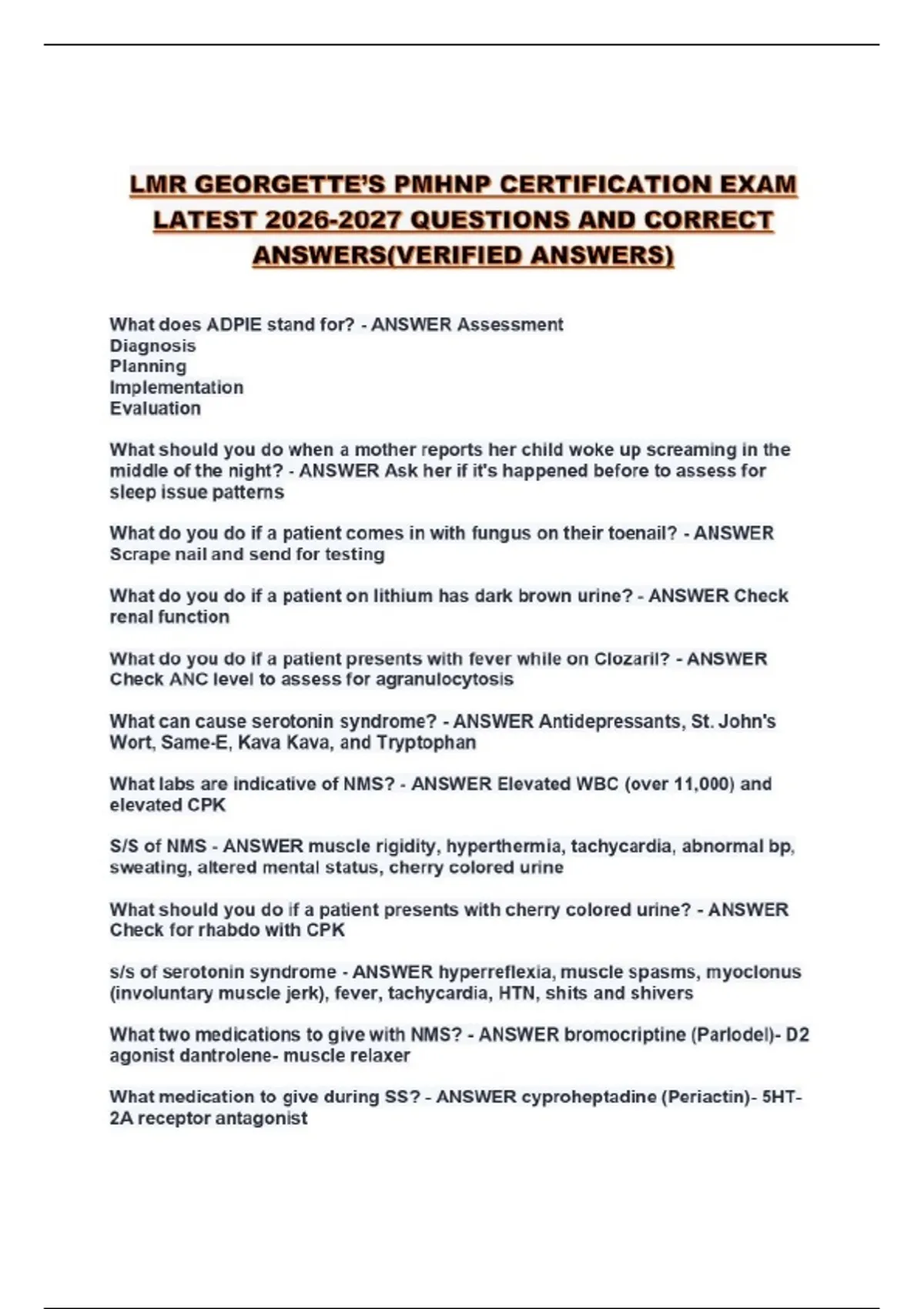 LMR GEORGETTE'S PMHNP CERTIFICATION EXAM LATEST 2026-2027 QUESTIONS AND CORRECT ANSWERS(VERIFIED ANSWERS)

What does ADPIE stand for? - ANSWER Assessment
Diagnosis
Planning
Implementation
Evaluation

What should you do when a mother reports her child woke up screaming in the middle of the night? - ANSWER Ask her if it's happened before to assess for sleep issue patterns

What do you do if a patient comes in with fungus on their toenail? - ANSWER Scrape nail and send for testing

What do you do if a patient on lithium has dark brown urine? - ANSWER Check renal function

What do you do if a patient presents with fever while on Clozaril? - ANSWER Check ANC level to assess for agranulocytosis

What can cause serotonin syndrome? - ANSWER Antidepressants, St. John's Wort, Same-E, Kava Kava, and Tryptophan

What labs are indicative of NMS? - ANSWER Elevated WBC (over 11,000) and elevated CPK

S/S of NMS - ANSWER muscle rigidity, hyperthermia, tachycardia, abnormal bp, sweating, altered mental status, cherry colored urine

What should you do if a patient presents with cherry colored urine? - ANSWER Check for rhabdo with CPK

s/s of serotonin syndrome - ANSWER hyperreflexia, muscle spasms, myoclonus (involuntary muscle jerk), fever, tachycardia, HTN, shits and shivers

What two medications to give with NMS? - ANSWER bromocriptine (Parlodel)- D2 agonist dantrolene- muscle relaxer

What medication to give during SS? - ANSWER cyproheptadine (Periactin)- 5HT-2A receptor antagonist